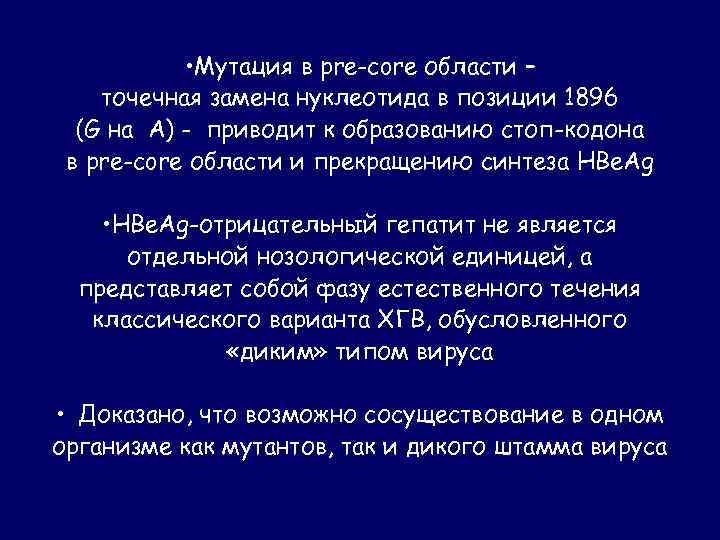 •Мутация в pre-core области – точечная замена нуклеотида в позиции 1896 (G на A) - приводит к образованию стоп-кодона в pre-core области и прекращению синтеза HBeAg

•HBeAg-отрицательный гепатит не является отдельной нозологической единицей, а представляет собой фазу естественного течения классического варианта ХГВ, обусловленного «диким» типом вируса

• Доказано, что возможно сосуществование в одном организме как мутантов, так и дикого штамма вируса